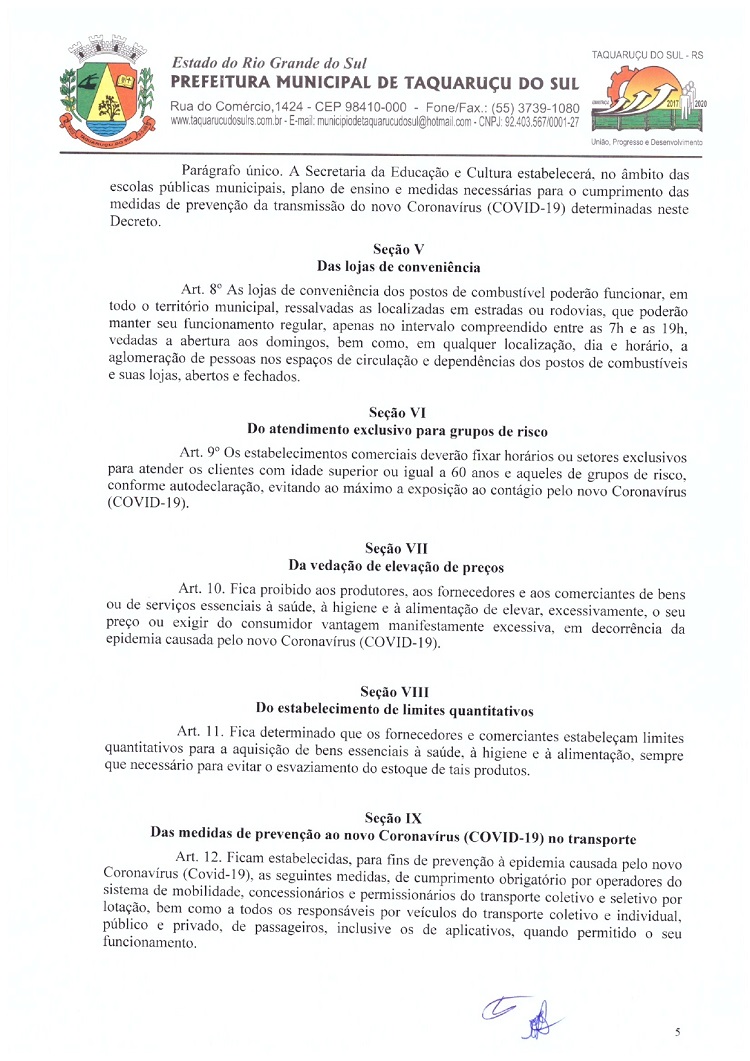 Estado do Rio Grande do Sul
PREFEITURA MUNICIPAL DE TAQUARUÇU DO SUL
Rua do Comércio,1424 - CEP 98410-000 - Fone/Fax.: (55) 3739-1080
www.taquarucudosulrs.com.br - E-mail: municipiodetaquarucudosul@hotmail.com - CNPJ: 92.403.567/0001-27

TAQUARUÇU DO SUL - RS
2017 2020
União, Progresso e Desenvolvimento

Parágrafo único. A Secretaria da Educação e Cultura estabelecerá, no âmbito das escolas públicas municipais, plano de ensino e medidas necessárias para o cumprimento das medidas de prevenção da transmissão do novo Coronavírus (COVID-19) determinadas neste Decreto.

Seção V
Das lojas de conveniência

Art. 8º As lojas de conveniência dos postos de combustível poderão funcionar, em todo o território municipal, ressalvadas as localizadas em estradas ou rodovias, que poderão manter seu funcionamento regular, apenas no intervalo compreendido entre as 7h e as 19h, vedadas a abertura aos domingos, bem como, em qualquer localização, dia e horário, a aglomeração de pessoas nos espaços de circulação e dependências dos postos de combustíveis e suas lojas, abertos e fechados.

Seção VI
Do atendimento exclusivo para grupos de risco

Art. 9º Os estabelecimentos comerciais deverão fixar horários ou setores exclusivos para atender os clientes com idade superior ou igual a 60 anos e aqueles de grupos de risco, conforme autodeclaração, evitando ao máximo a exposição ao contágio pelo novo Coronavírus (COVID-19).

Seção VII
Da vedação de elevação de preços

Art. 10. Fica proibido aos produtores, aos fornecedores e aos comerciantes de bens ou de serviços essenciais à saúde, à higiene e à alimentação de elevar, excessivamente, o seu preço ou exigir do consumidor vantagem manifestamente excessiva, em decorrência da epidemia causada pelo novo Coronavírus (COVID-19).

Seção VIII
Do estabelecimento de limites quantitativos

Art. 11. Fica determinado que os fornecedores e comerciantes estabeleçam limites quantitativos para a aquisição de bens essenciais à saúde, à higiene e à alimentação, sempre que necessário para evitar o esvaziamento do estoque de tais produtos.

Seção IX
Das medidas de prevenção ao novo Coronavírus (COVID-19) no transporte

Art. 12. Ficam estabelecidas, para fins de prevenção à epidemia causada pelo novo Coronavírus (Covid-19), as seguintes medidas, de cumprimento obrigatório por operadores do sistema de mobilidade, concessionários e permissionários do transporte coletivo e seletivo por lotação, bem como a todos os responsáveis por veículos do transporte coletivo e individual, público e privado, de passageiros, inclusive os de aplicativos, quando permitido o seu funcionamento.

5